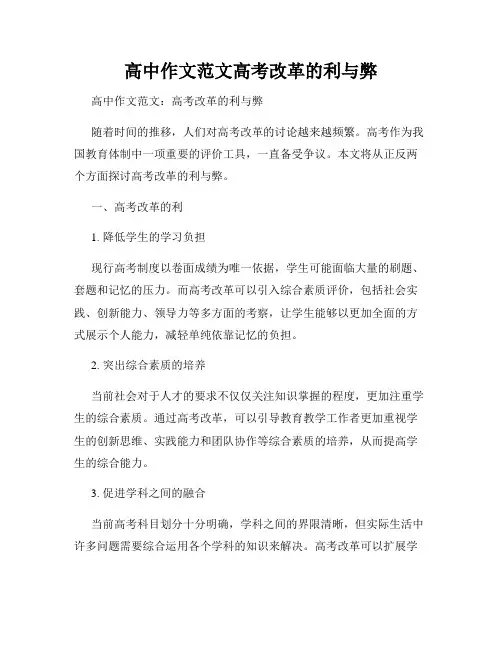 高中作文范文高考改革的利与弊

高中作文范文：高考改革的利与弊

随着时间的推移，人们对高考改革的讨论越来越频繁。高考作为我国教育体制中一项重要的评价工具，一直备受争议。本文将从正反两个方面探讨高考改革的利与弊。

一、高考改革的利

1. 降低学生的学习负担

现行高考制度以卷面成绩为唯一依据，学生可能面临大量的刷题、套题和记忆的压力。而高考改革可以引入综合素质评价，包括社会实践、创新能力、领导力等多方面的考察，让学生能够以更加全面的方式展示个人能力，减轻单纯依靠记忆的负担。

2. 突出综合素质的培养

当前社会对于人才的要求不仅仅关注知识掌握的程度，更加注重学生的综合素质。通过高考改革，可以引导教育教学工作者更加重视学生的创新思维、实践能力和团队协作等综合素质的培养，从而提高学生的综合能力。

3. 促进学科之间的融合

当前高考科目划分十分明确，学科之间的界限清晰，但实际生活中许多问题需要综合运用各个学科的知识来解决。高考改革可以扩展学